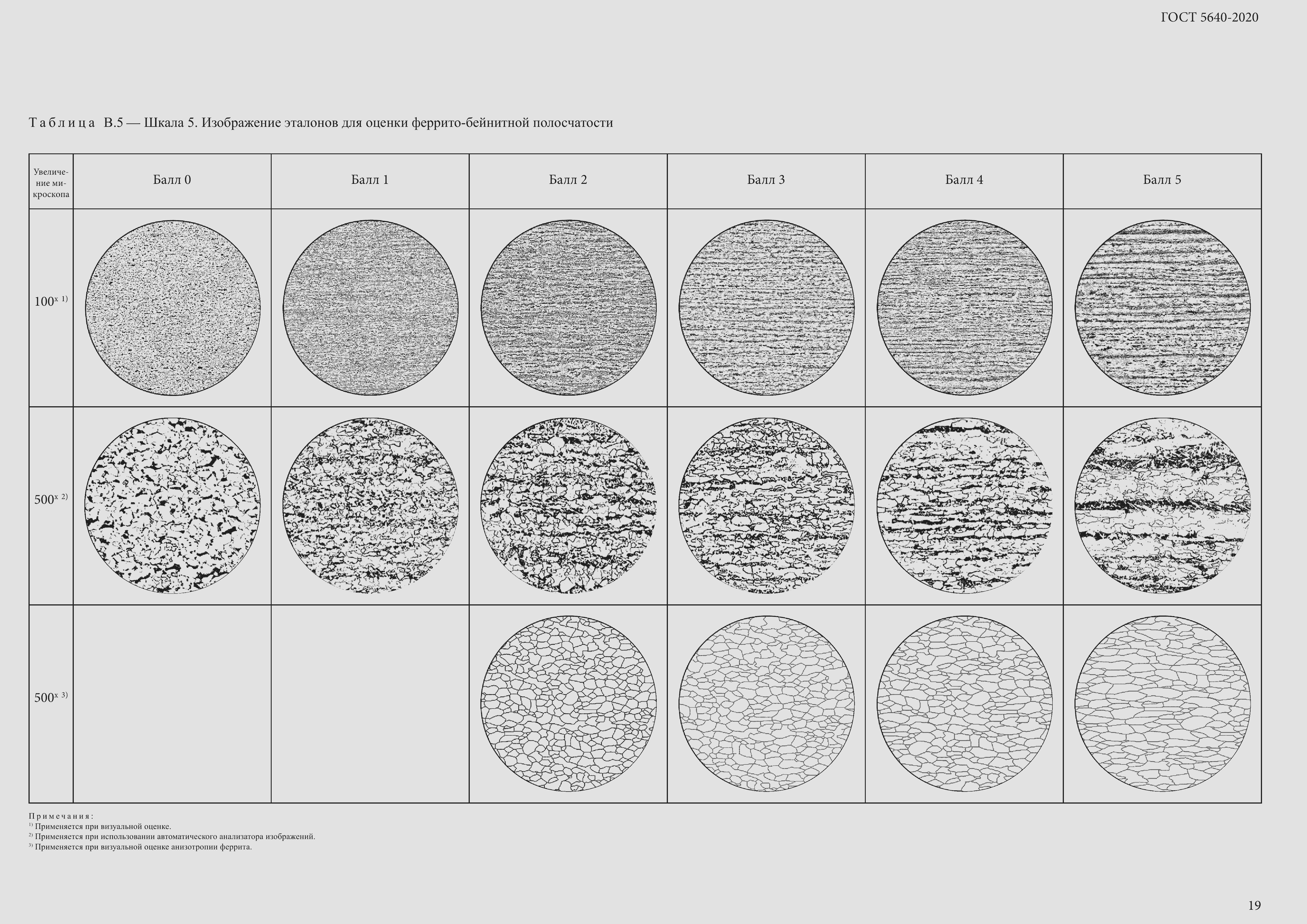 ГОСТ 5640-2020

Таблица В.5 — Шкала 5. Изображение эталонов для оценки феррито-бейнитной полосчатости

| Увеличение микроскопа | Балл 0 | Балл 1 | Балл 2 | Балл 3 | Балл 4 | Балл 5 |
|---|---|---|---|---|---|---|
| $100^{x\ 1)}$ | | | | | | |
| $500^{x\ 2)}$ | | | | | | |
| $500^{x\ 3)}$ | | | | | | |

Примечания:
$^{1)}$ Применяется при визуальной оценке.
$^{2)}$ Применяется при использовании автоматического анализатора изображений.
$^{3)}$ Применяется при визуальной оценке анизотропии феррита.

19